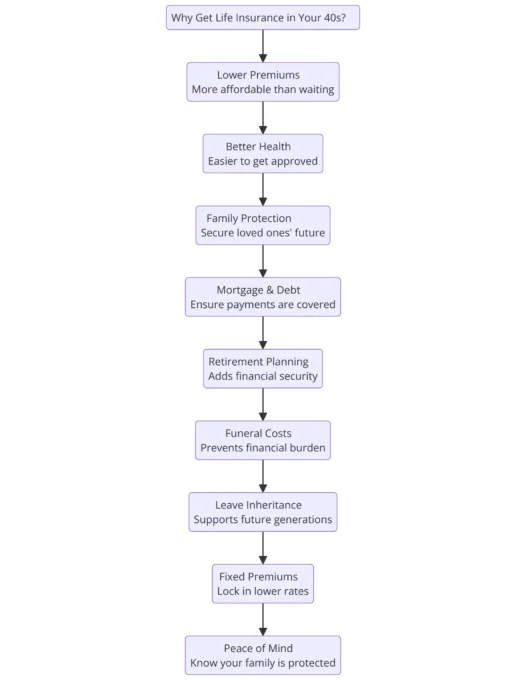 Why Get Life Insurance in Your 40s?

Lower Premiums
More affordable than waiting

Better Health
Easier to get approved

Family Protection
Secure loved ones' future

Mortgage & Debt
Ensure payments are covered

Retirement Planning
Adds financial security

Funeral Costs
Prevents financial burden

Leave Inheritance
Supports future generations

Fixed Premiums
Lock in lower rates

Peace of Mind
Know your family is protected